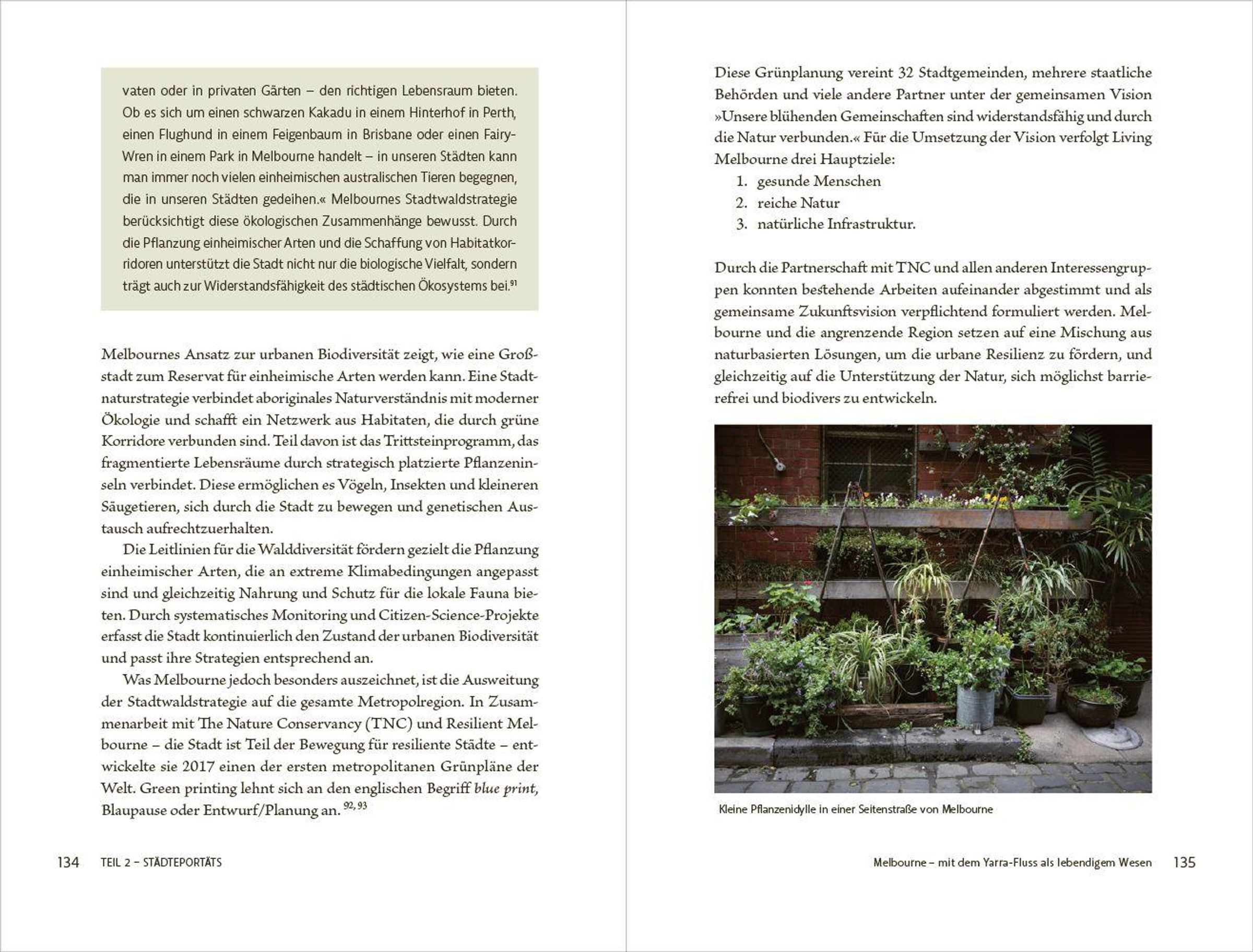 vaten oder in privaten Gärten – den richtigen Lebensraum bieten. Ob es sich um einen schwarzen Kakadu in einem Hinterhof in Perth, einen Flughund in einem Feigenbaum in Brisbane oder einen Fairy-Wren in einem Park in Melbourne handelt – in unseren Städten kann man immer noch vielen einheimischen australischen Tieren begegnen, die in unseren Städten gedeihen.« Melbournes Stadtwaldstrategie berücksichtigt diese ökologischen Zusammenhänge bewusst. Durch die Pflanzung einheimischer Arten und die Schaffung von Habitatkorridoren unterstützt die Stadt nicht nur die biologische Vielfalt, sondern trägt auch zur Widerstandsfähigkeit des städtischen Ökosystems bei.$^{91}$

Melbournes Ansatz zur urbanen Biodiversität zeigt, wie eine Großstadt zum Reservat für einheimische Arten werden kann. Eine Stadtnaturstrategie verbindet aboriginales Naturverständnis mit moderner Ökologie und schafft ein Netzwerk aus Habitaten, die durch grüne Korridore verbunden sind. Teil davon ist das Trittsteinprogramm, das fragmentierte Lebensräume durch strategisch platzierte Pflanzeninseln verbindet. Diese ermöglichen es Vögeln, Insekten und kleineren Säugetieren, sich durch die Stadt zu bewegen und genetischen Austausch aufrechtzuerhalten.

Die Leitlinien für die Walddiversität fördern gezielt die Pflanzung einheimischer Arten, die an extreme Klimabedingungen angepasst sind und gleichzeitig Nahrung und Schutz für die lokale Fauna bieten. Durch systematisches Monitoring und Citizen-Science-Projekte erfasst die Stadt kontinuierlich den Zustand der urbanen Biodiversität und passt ihre Strategien entsprechend an.

Was Melbourne jedoch besonders auszeichnet, ist die Ausweitung der Stadtwaldstrategie auf die gesamte Metropolregion. In Zusammenarbeit mit The Nature Conservancy (TNC) und Resilient Melbourne – die Stadt ist Teil der Bewegung für resiliente Städte – entwickelte sie 2017 einen der ersten metropolitanen Grünpläne der Welt. Green printing lehnt sich an den englischen Begriff blue print, Blaupause oder Entwurf/Planung an. $^{92, 93}$

134 TEIL 2 – STÄDTEPORTÄTS

Diese Grünplanung vereint 32 Stadtgemeinden, mehrere staatliche Behörden und viele andere Partner unter der gemeinsamen Vision »Unsere blühenden Gemeinschaften sind widerstandsfähig und durch die Natur verbunden.« Für die Umsetzung der Vision verfolgt Living Melbourne drei Hauptziele:
1. gesunde Menschen
2. reiche Natur
3. natürliche Infrastruktur.

Durch die Partnerschaft mit TNC und allen anderen Interessengruppen konnten bestehende Arbeiten aufeinander abgestimmt und als gemeinsame Zukunftsvision verpflichtend formuliert werden. Melbourne und die angrenzende Region setzen auf eine Mischung aus naturbasierten Lösungen, um die urbane Resilienz zu fördern, und gleichzeitig auf die Unterstützung der Natur, sich möglichst barrierefrei und biodivers zu entwickeln.

Kleine Pflanzenidylle in einer Seitenstraße von Melbourne

Melbourne – mit dem Yarra-Fluss als lebendigem Wesen 135